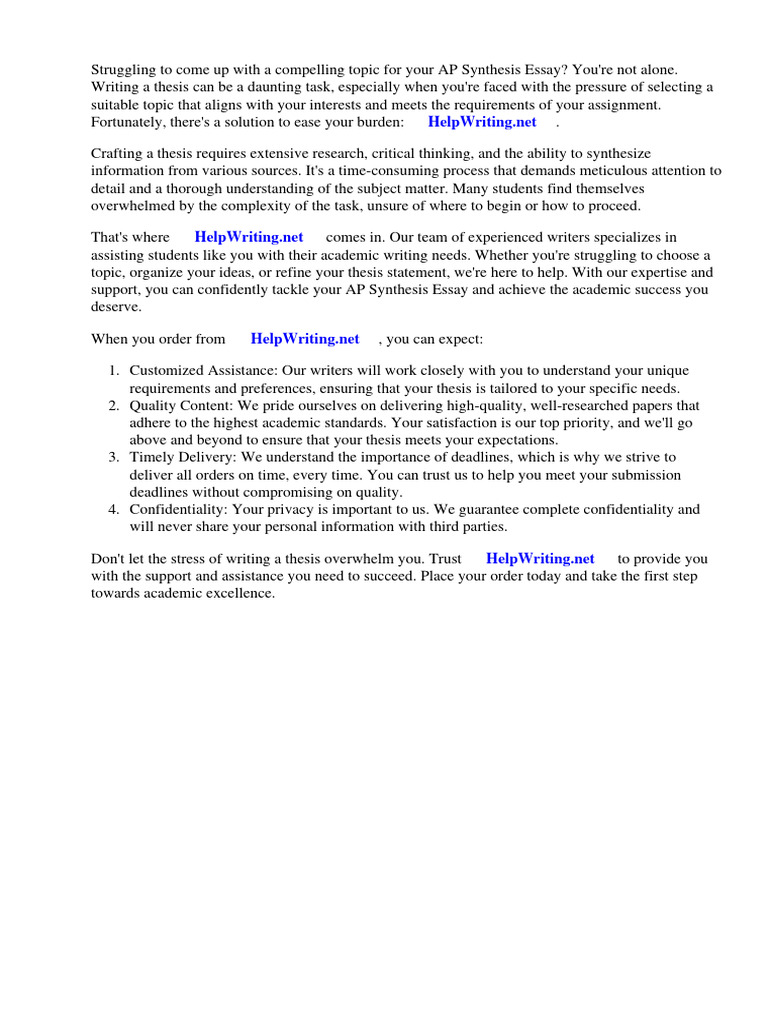 Struggling to come up with a compelling topic for your AP Synthesis Essay? You're not alone. Writing a thesis can be a daunting task, especially when you're faced with the pressure of selecting a suitable topic that aligns with your interests and meets the requirements of your assignment. Fortunately, there's a solution to ease your burden: HelpWriting.net .

Crafting a thesis requires extensive research, critical thinking, and the ability to synthesize information from various sources. It's a time-consuming process that demands meticulous attention to detail and a thorough understanding of the subject matter. Many students find themselves overwhelmed by the complexity of the task, unsure of where to begin or how to proceed.

That's where HelpWriting.net comes in. Our team of experienced writers specializes in assisting students like you with their academic writing needs. Whether you're struggling to choose a topic, organize your ideas, or refine your thesis statement, we're here to help. With our expertise and support, you can confidently tackle your AP Synthesis Essay and achieve the academic success you deserve.

When you order from HelpWriting.net , you can expect:

1. Customized Assistance: Our writers will work closely with you to understand your unique requirements and preferences, ensuring that your thesis is tailored to your specific needs.
2. Quality Content: We pride ourselves on delivering high-quality, well-researched papers that adhere to the highest academic standards. Your satisfaction is our top priority, and we'll go above and beyond to ensure that your thesis meets your expectations.
3. Timely Delivery: We understand the importance of deadlines, which is why we strive to deliver all orders on time, every time. You can trust us to help you meet your submission deadlines without compromising on quality.
4. Confidentiality: Your privacy is important to us. We guarantee complete confidentiality and will never share your personal information with third parties.

Don't let the stress of writing a thesis overwhelm you. Trust HelpWriting.net to provide you with the support and assistance you need to succeed. Place your order today and take the first step towards academic excellence.